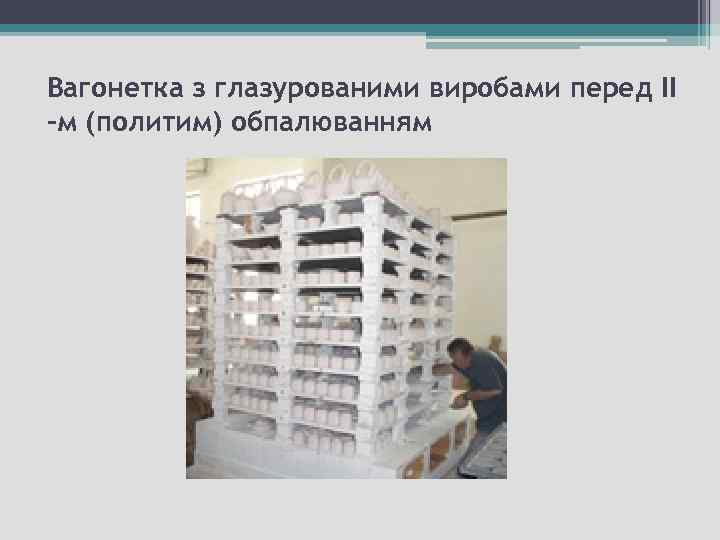 Вагонетка з глазурованими виробами перед II –м (политим) обпалюванням